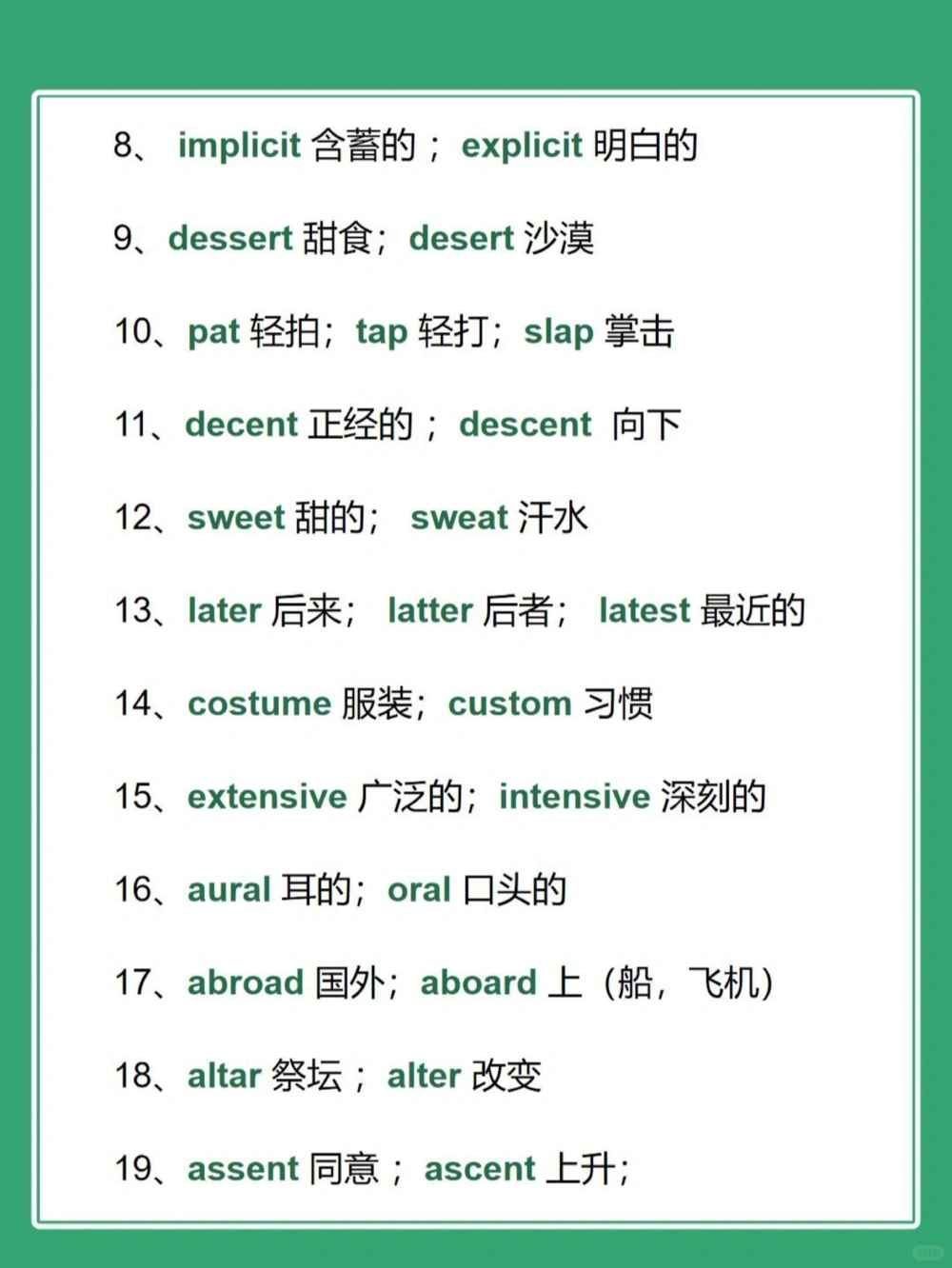 8、 implicit 含蓄的； explicit 明白的

9、dessert 甜食；desert 沙漠

10、pat 轻拍；tap 轻打；slap 掌击

11、decent 正经的； descent 向下

12、sweet 甜的； sweat 汗水

13、later 后来； latter 后者； latest 最近的

14、costume 服装；custom 习惯

15、extensive 广泛的；intensive 深刻的

16、aural 耳的；oral 口头的

17、abroad 国外；aboard 上（船，飞机）

18、altar 祭坛； alter 改变

19、assent 同意； ascent 上升；